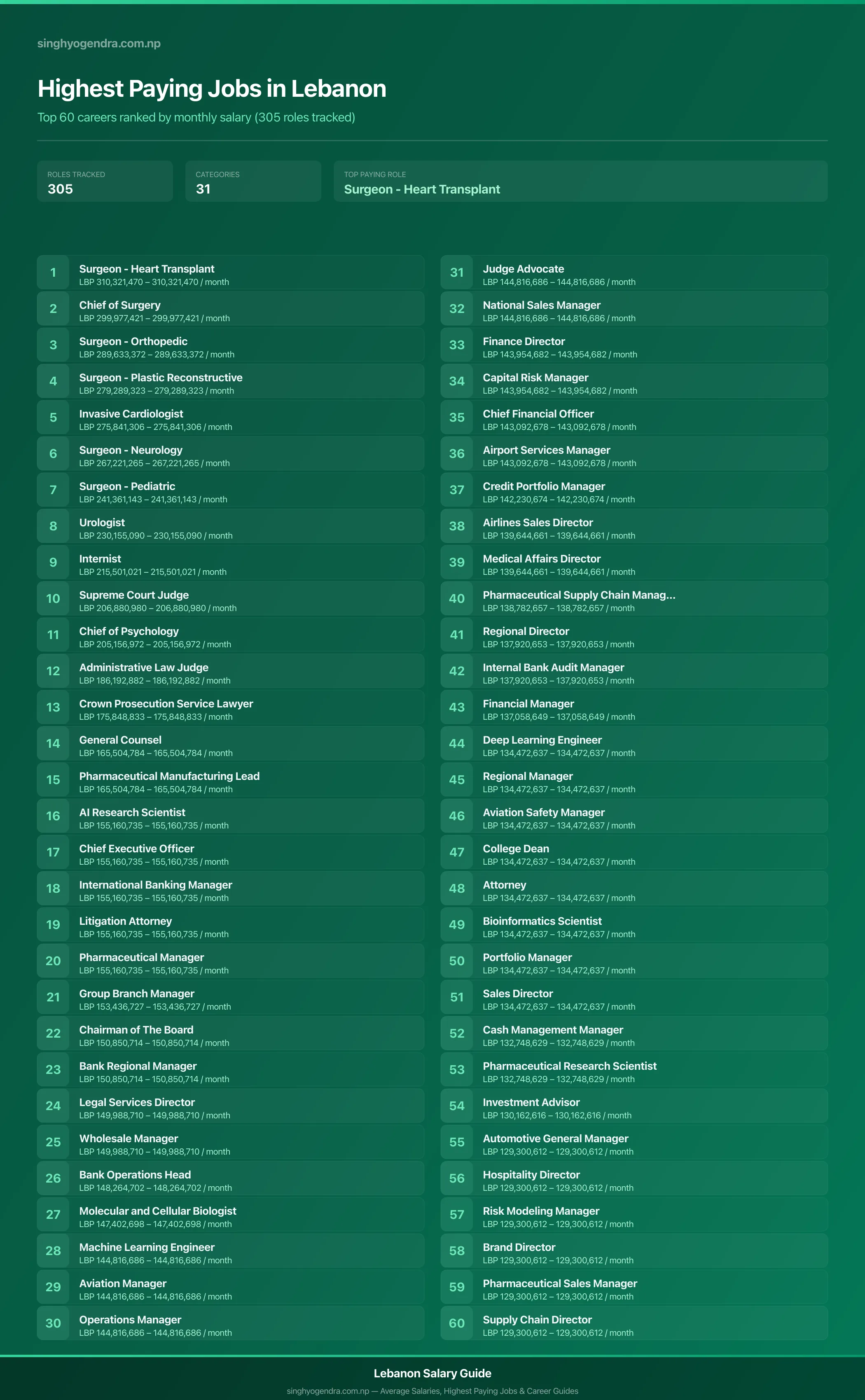 singhyogendra.com.np

Highest Paying Jobs in Lebanon

Top 60 careers ranked by monthly salary (305 roles tracked)

ROLES TRACKED
305

CATEGORIES
31

TOP PAYING ROLE
Surgeon - Heart Transplant

1 Surgeon - Heart Transplant
LBP 310,321,470 – 310,321,470 / month

2 Chief of Surgery
LBP 299,977,421 – 299,977,421 / month

3 Surgeon - Orthopedic
LBP 289,633,372 – 289,633,372 / month

4 Surgeon - Plastic Reconstructive
LBP 279,289,323 – 279,289,323 / month

5 Invasive Cardiologist
LBP 275,841,306 – 275,841,306 / month

6 Surgeon - Neurology
LBP 267,221,265 – 267,221,265 / month

7 Surgeon - Pediatric
LBP 241,361,143 – 241,361,143 / month

8 Urologist
LBP 230,155,090 – 230,155,090 / month

9 Internist
LBP 215,501,021 – 215,501,021 / month

10 Supreme Court Judge
LBP 206,880,980 – 206,880,980 / month

11 Chief of Psychology
LBP 205,156,972 – 205,156,972 / month

12 Administrative Law Judge
LBP 186,192,882 – 186,192,882 / month

13 Crown Prosecution Service Lawyer
LBP 175,848,833 – 175,848,833 / month

14 General Counsel
LBP 165,504,784 – 165,504,784 / month

15 Pharmaceutical Manufacturing Lead
LBP 165,504,784 – 165,504,784 / month

16 AI Research Scientist
LBP 155,160,735 – 155,160,735 / month

17 Chief Executive Officer
LBP 155,160,735 – 155,160,735 / month

18 International Banking Manager
LBP 155,160,735 – 155,160,735 / month

19 Litigation Attorney
LBP 155,160,735 – 155,160,735 / month

20 Pharmaceutical Manager
LBP 155,160,735 – 155,160,735 / month

21 Group Branch Manager
LBP 153,436,727 – 153,436,727 / month

22 Chairman of The Board
LBP 150,850,714 – 150,850,714 / month

23 Bank Regional Manager
LBP 150,850,714 – 150,850,714 / month

24 Legal Services Director
LBP 149,988,710 – 149,988,710 / month

25 Wholesale Manager
LBP 149,988,710 – 149,988,710 / month

26 Bank Operations Head
LBP 148,264,702 – 148,264,702 / month

27 Molecular and Cellular Biologist
LBP 147,402,698 – 147,402,698 / month

28 Machine Learning Engineer
LBP 144,816,686 – 144,816,686 / month

29 Aviation Manager
LBP 144,816,686 – 144,816,686 / month

30 Operations Manager
LBP 144,816,686 – 144,816,686 / month

31 Judge Advocate
LBP 144,816,686 – 144,816,686 / month

32 National Sales Manager
LBP 144,816,686 – 144,816,686 / month

33 Finance Director
LBP 143,954,682 – 143,954,682 / month

34 Capital Risk Manager
LBP 143,954,682 – 143,954,682 / month

35 Chief Financial Officer
LBP 143,092,678 – 143,092,678 / month

36 Airport Services Manager
LBP 143,092,678 – 143,092,678 / month

37 Credit Portfolio Manager
LBP 142,230,674 – 142,230,674 / month

38 Airlines Sales Director
LBP 139,644,661 – 139,644,661 / month

39 Medical Affairs Director
LBP 139,644,661 – 139,644,661 / month

40 Pharmaceutical Supply Chain Manag...
LBP 138,782,657 – 138,782,657 / month

41 Regional Director
LBP 137,920,653 – 137,920,653 / month

42 Internal Bank Audit Manager
LBP 137,920,653 – 137,920,653 / month

43 Financial Manager
LBP 137,058,649 – 137,058,649 / month

44 Deep Learning Engineer
LBP 134,472,637 – 134,472,637 / month

45 Regional Manager
LBP 134,472,637 – 134,472,637 / month

46 Aviation Safety Manager
LBP 134,472,637 – 134,472,637 / month

47 College Dean
LBP 134,472,637 – 134,472,637 / month

48 Attorney
LBP 134,472,637 – 134,472,637 / month

49 Bioinformatics Scientist
LBP 134,472,637 – 134,472,637 / month

50 Portfolio Manager
LBP 134,472,637 – 134,472,637 / month

51 Sales Director
LBP 134,472,637 – 134,472,637 / month

52 Cash Management Manager
LBP 132,748,629 – 132,748,629 / month

53 Pharmaceutical Research Scientist
LBP 132,748,629 – 132,748,629 / month

54 Investment Advisor
LBP 130,162,616 – 130,162,616 / month

55 Automotive General Manager
LBP 129,300,612 – 129,300,612 / month

56 Hospitality Director
LBP 129,300,612 – 129,300,612 / month

57 Risk Modeling Manager
LBP 129,300,612 – 129,300,612 / month

58 Brand Director
LBP 129,300,612 – 129,300,612 / month

59 Pharmaceutical Sales Manager
LBP 129,300,612 – 129,300,612 / month

60 Supply Chain Director
LBP 129,300,612 – 129,300,612 / month

Lebanon Salary Guide
singhyogendra.com.np — Average Salaries, Highest Paying Jobs & Career Guides